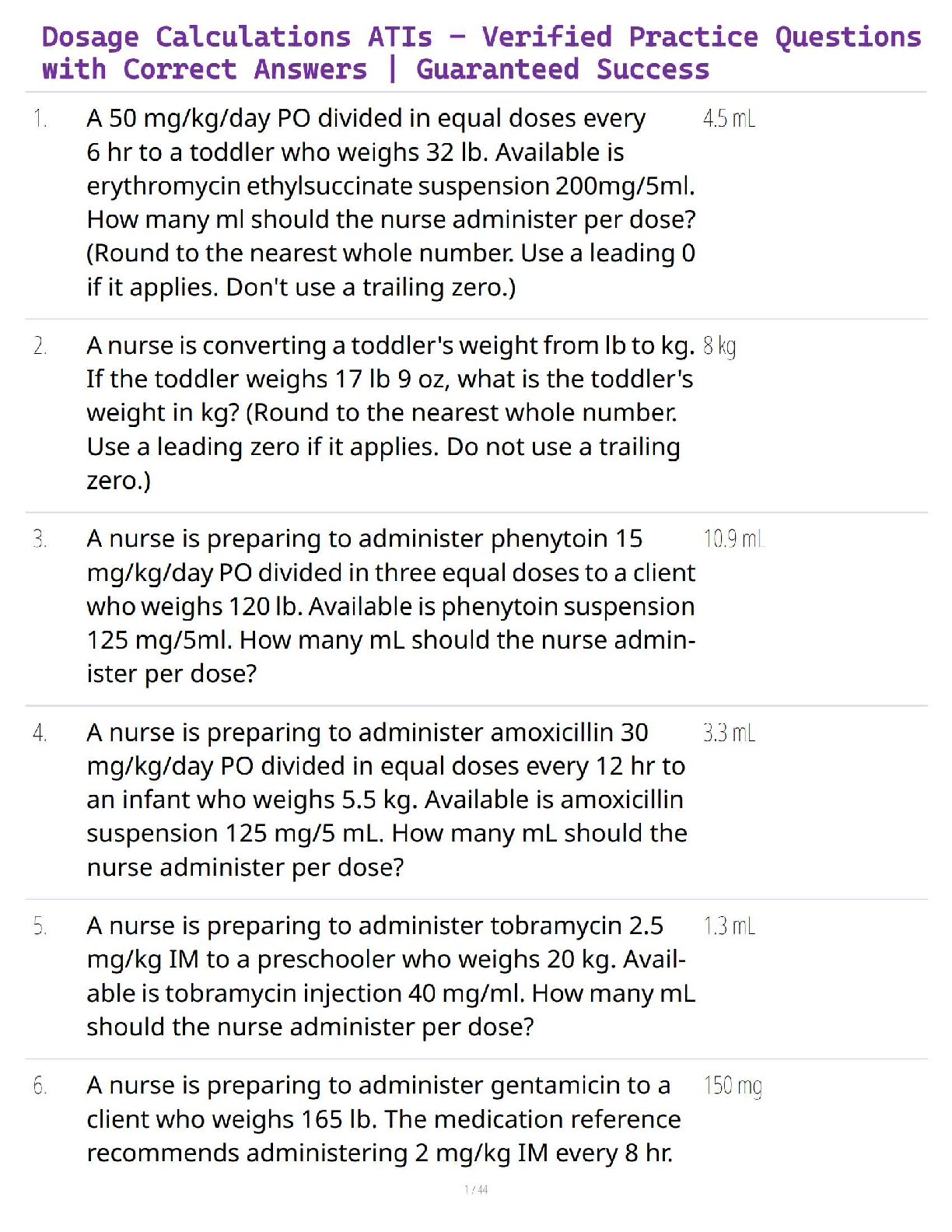 Dosage Calculations ATIs – Verified Practice Questions with Correct Answers | Guaranteed Success

1. A 50 mg/kg/day PO divided in equal doses every 6 hr to a toddler who weighs 32 lb. Available is erythromycin ethylsuccinate suspension 200mg/5ml. How many ml should the nurse administer per dose? (Round to the nearest whole number. Use a leading 0 if it applies. Don't use a trailing zero.)

4.5 mL

2. A nurse is converting a toddler's weight from lb to kg. If the toddler weighs 17 lb 9 oz, what is the toddler's weight in kg? (Round to the nearest whole number. Use a leading zero if it applies. Do not use a trailing zero.)

8 kg

3. A nurse is preparing to administer phenytoin 15 mg/kg/day PO divided in three equal doses to a client who weighs 120 lb. Available is phenytoin suspension 125 mg/5ml. How many mL should the nurse administer per dose?

10.9 mL

4. A nurse is preparing to administer amoxicillin 30 mg/kg/day PO divided in equal doses every 12 hr to an infant who weighs 5.5 kg. Available is amoxicillin suspension 125 mg/5 mL. How many mL should the nurse administer per dose?

3.3 mL

5. A nurse is preparing to administer tobramycin 2.5 mg/kg IM to a preschooler who weighs 20 kg. Available is tobramycin injection 40 mg/ml. How many mL should the nurse administer per dose?

1.3 mL

6. A nurse is preparing to administer gentamicin to a client who weighs 165 lb. The medication reference recommends administering 2 mg/kg IM every 8 hr.

150 mg

1 / 44